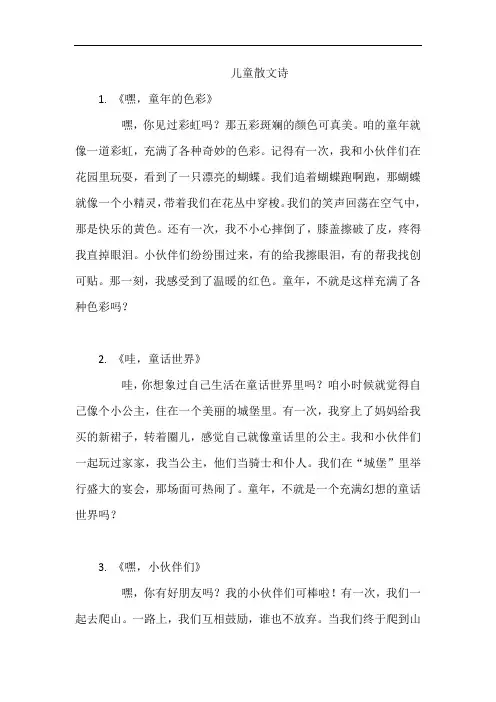 儿童散文诗

1. 《嘿，童年的色彩》

嘿，你见过彩虹吗？那五彩斑斓的颜色可真美。咱的童年就像一道彩虹，充满了各种奇妙的色彩。记得有一次，我和小伙伴们在花园里玩耍，看到了一只漂亮的蝴蝶。我们追着蝴蝶跑啊跑，那蝴蝶就像一个小精灵，带着我们在花丛中穿梭。我们的笑声回荡在空气中，那是快乐的黄色。还有一次，我不小心摔倒了，膝盖擦破了皮，疼得我直掉眼泪。小伙伴们纷纷围过来，有的给我擦眼泪，有的帮我找创可贴。那一刻，我感受到了温暖的红色。童年，不就是这样充满了各种色彩吗？

2. 《哇，童话世界》

哇，你想象过自己生活在童话世界里吗？咱小时候就觉得自己像个小公主，住在一个美丽的城堡里。有一次，我穿上了妈妈给我买的新裙子，转着圈儿，感觉自己就像童话里的公主。我和小伙伴们一起玩过家家，我当公主，他们当骑士和仆人。我们在“城堡”里举行盛大的宴会，那场面可热闹了。童年，不就是一个充满幻想的童话世界吗？

3. 《嘿，小伙伴们》

嘿，你有好朋友吗？我的小伙伴们可棒啦！有一次，我们一起去爬山。一路上，我们互相鼓励，谁也不放弃。当我们终于爬到山